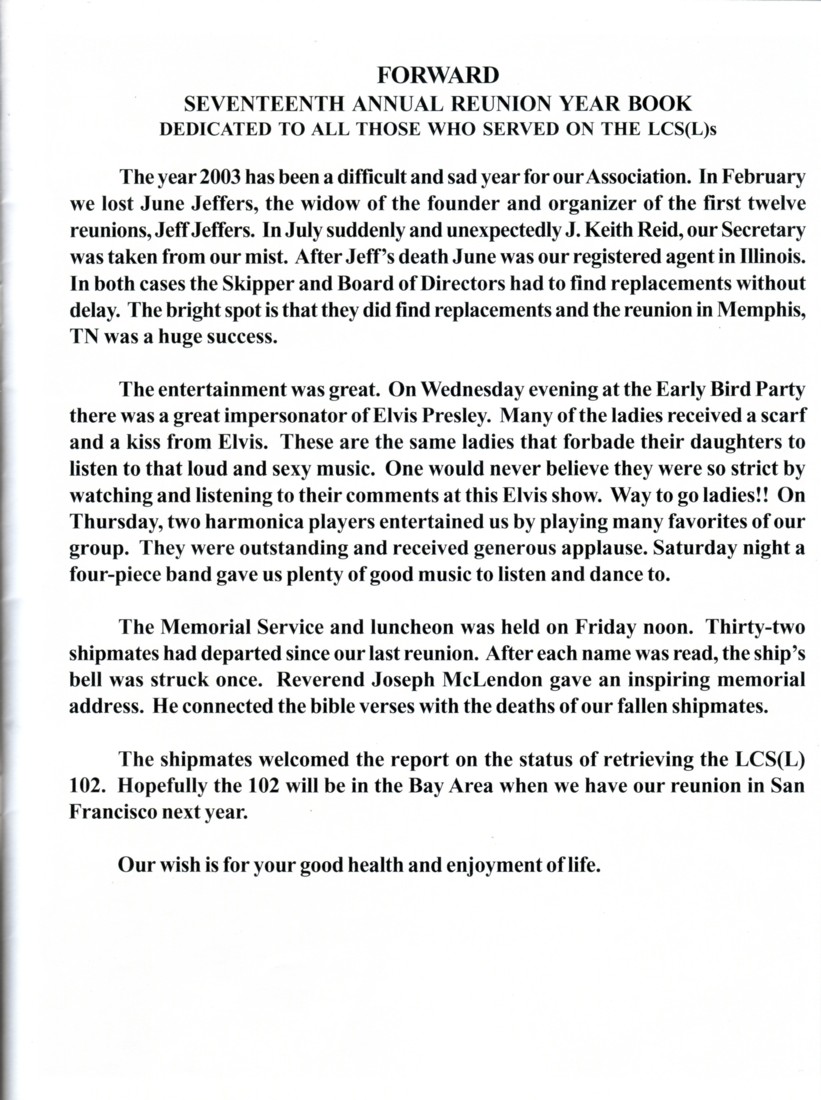 FORWARD
SEVENTEENTH ANNUAL REUNION YEAR BOOK
DEDICATED TO ALL THOSE WHO SERVED ON THE LCS(L)s

The year 2003 has been a difficult and sad year for our Association. In February we lost June Jeffers, the widow of the founder and organizer of the first twelve reunions, Jeff Jeffers. In July suddenly and unexpectedly J. Keith Reid, our Secretary was taken from our mist. After Jeff's death June was our registered agent in Illinois. In both cases the Skipper and Board of Directors had to find replacements without delay. The bright spot is that they did find replacements and the reunion in Memphis, TN was a huge success.

The entertainment was great. On Wednesday evening at the Early Bird Party there was a great impersonator of Elvis Presley. Many of the ladies received a scarf and a kiss from Elvis. These are the same ladies that forbade their daughters to listen to that loud and sexy music. One would never believe they were so strict by watching and listening to their comments at this Elvis show. Way to go ladies!! On Thursday, two harmonica players entertained us by playing many favorites of our group. They were outstanding and received generous applause. Saturday night a four-piece band gave us plenty of good music to listen and dance to.

The Memorial Service and luncheon was held on Friday noon. Thirty-two shipmates had departed since our last reunion. After each name was read, the ship's bell was struck once. Reverend Joseph McLendon gave an inspiring memorial address. He connected the bible verses with the deaths of our fallen shipmates.

The shipmates welcomed the report on the status of retrieving the LCS(L) 102. Hopefully the 102 will be in the Bay Area when we have our reunion in San Francisco next year.

Our wish is for your good health and enjoyment of life.